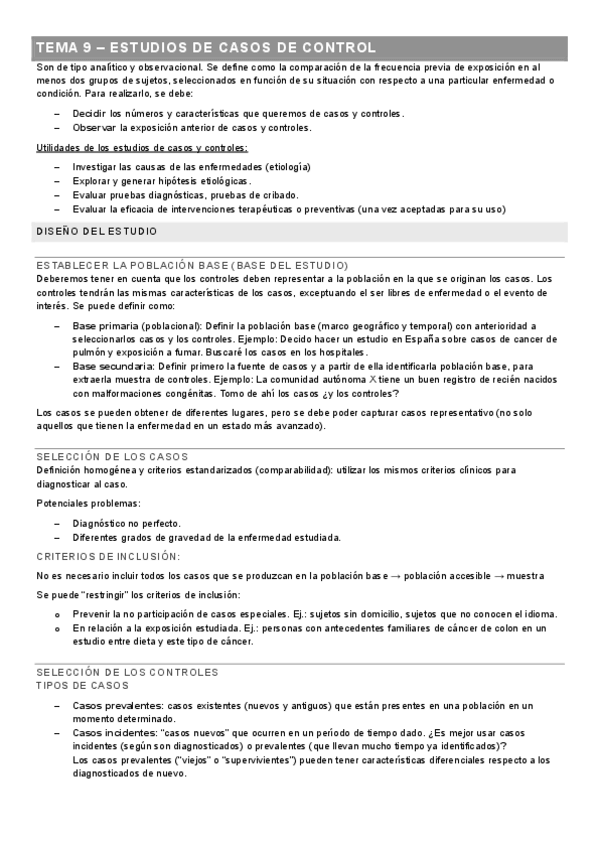 TEMA 9 – ESTUDIOS DE CASOS DE CONTROL

Son de tipo analítico y observacional. Se define como la comparación de la frecuencia previa de exposición en al menos dos grupos de sujetos, seleccionados en función de su situación con respecto a una particular enfermedad o condición. Para realizarlo, se debe:

– Decidir los números y características que queremos de casos y controles.
– Observar la exposición anterior de casos y controles.

Utilidades de los estudios de casos y controles:

– Investigar las causas de las enfermedades (etiología)
– Explorar y generar hipótesis etiológicas.
– Evaluar pruebas diagnósticas, pruebas de cribado.
– Evaluar la eficacia de intervenciones terapéuticas o preventivas (una vez aceptadas para su uso)

DISEÑO DEL ESTUDIO

ESTABLECER LA POBLACIÓN BASE (BASE DEL ESTUDIO)

Deberemos tener en cuenta que los controles deben representar a la población en la que se originan los casos. Los controles tendrán las mismas características de los casos, exceptuando el ser libres de enfermedad o el evento de interés. Se puede definir como:

– Base primaria (poblacional): Definir la población base (marco geográfico y temporal) con anterioridad a seleccionarlos casos y los controles. Ejemplo: Decido hacer un estudio en España sobre casos de cancer de pulmón y exposición a fumar. Buscaré los casos en los hospitales.
– Base secundaria: Definir primero la fuente de casos y a partir de ella identificarla población base, para extraerla muestra de controles. Ejemplo: La comunidad autónoma X tiene un buen registro de recién nacidos con malformaciones congénitas. Tomo de ahí los casos ¿y los controles?

Los casos se pueden obtener de diferentes lugares, pero se debe poder capturar casos representativo (no solo aquellos que tienen la enfermedad en un estado más avanzado).

SELECCIÓN DE LOS CASOS

Definición homogénea y criterios estandarizados (comparabilidad): utilizar los mismos criterios clínicos para diagnosticar al caso.

Potenciales problemas:

– Diagnóstico no perfecto.
– Diferentes grados de gravedad de la enfermedad estudiada.

CRITERIOS DE INCLUSIÓN:

No es necesario incluir todos los casos que se produzcan en la población base → población accesible → muestra

Se puede "restringir" los criterios de inclusión:

o Prevenir la no participación de casos especiales. Ej.: sujetos sin domicilio, sujetos que no conocen el idioma.
o En relación a la exposición estudiada. Ej.: personas con antecedentes familiares de cáncer de colon en un estudio entre dieta y este tipo de cáncer.

SELECCIÓN DE LOS CONTROLES
TIPOS DE CASOS

– Casos prevalentes: casos existentes (nuevos y antiguos) que están presentes en una población en un momento determinado.
– Casos incidentes: "casos nuevos" que ocurren en un período de tiempo dado. ¿Es mejor usar casos incidentes (según son diagnosticados) o prevalentes (que llevan mucho tiempo ya identificados)?
Los casos prevalentes ("viejos" o "supervivientes") pueden tener características diferenciales respecto a los diagnosticados de nuevo.